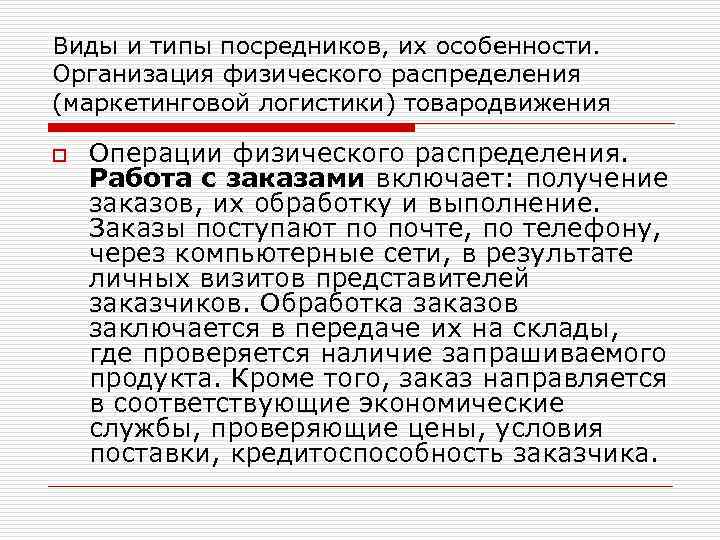 Виды и типы посредников, их особенности. Организация физического распределения (маркетинговой логистики) товародвижения

Операции физического распределения. Работа с заказами включает: получение заказов, их обработку и выполнение. Заказы поступают по почте, по телефону, через компьютерные сети, в результате личных визитов представителей заказчиков. Обработка заказов заключается в передаче их на склады, где проверяется наличие запрашиваемого продукта. Кроме того, заказ направляется в соответствующие экономические службы, проверяющие цены, условия поставки, кредитоспособность заказчика.